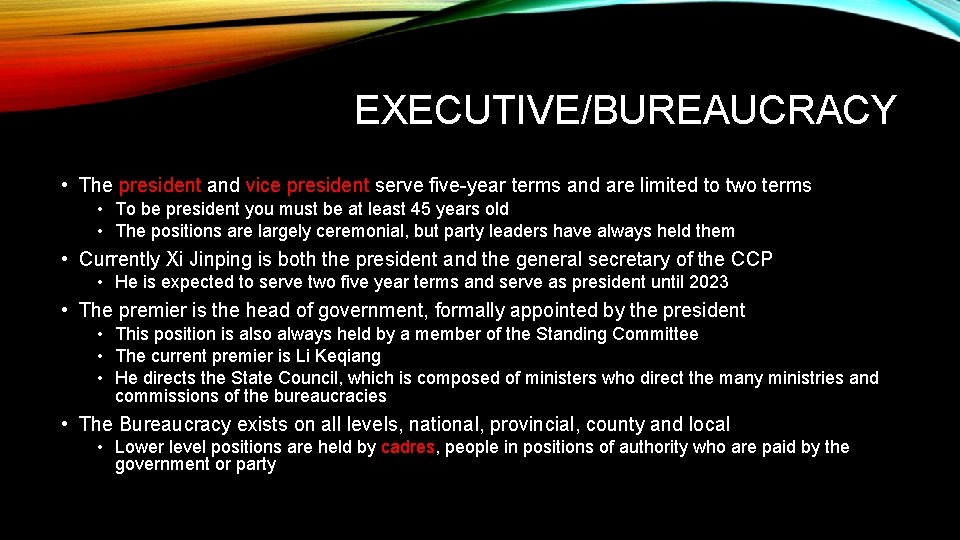 EXECUTIVE/BUREAUCRACY

• The president and vice president serve five-year terms and are limited to two terms
• To be president you must be at least 45 years old
• The positions are largely ceremonial, but party leaders have always held them
• Currently Xi Jinping is both the president and the general secretary of the CCP
• He is expected to serve two five year terms and serve as president until 2023
• The premier is the head of government, formally appointed by the president
• This position is also always held by a member of the Standing Committee
• The current premier is Li Keqiang
• He directs the State Council, which is composed of ministers who direct the many ministries and commissions of the bureaucracies
• The Bureaucracy exists on all levels, national, provincial, county and local
• Lower level positions are held by cadres, people in positions of authority who are paid by the government or party